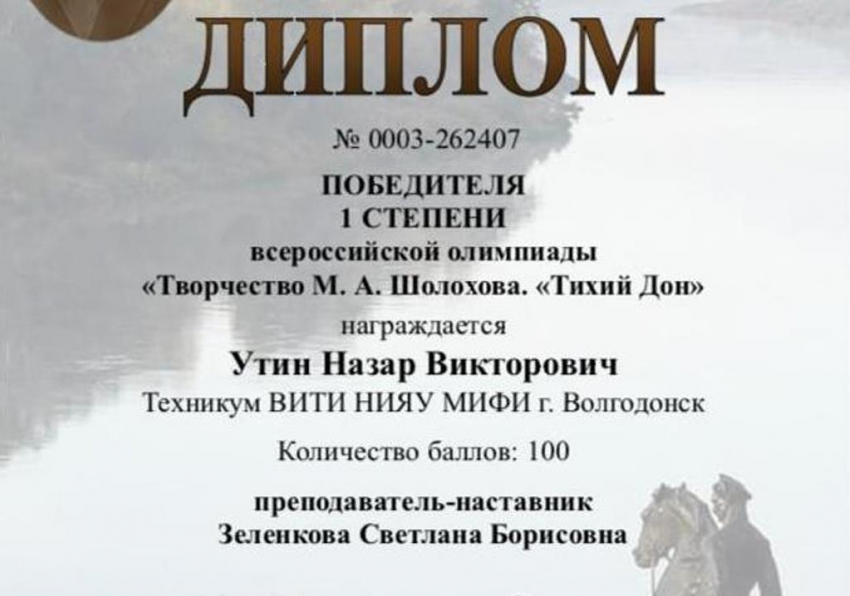 ДИПЛОМ

№ 0003-262407

ПОБЕДИТЕЛЯ
1 СТЕПЕНИ
всероссийской олимпиады
«Творчество М. А. Шолохова. «Тихий Дон»

награждается

Утин Назар Викторович

Техникум ВИТИ НИЯУ МИФИ г. Волгодонск

Количество баллов: 100

преподаватель-наставник
Зеленкова Светлана Борисовна